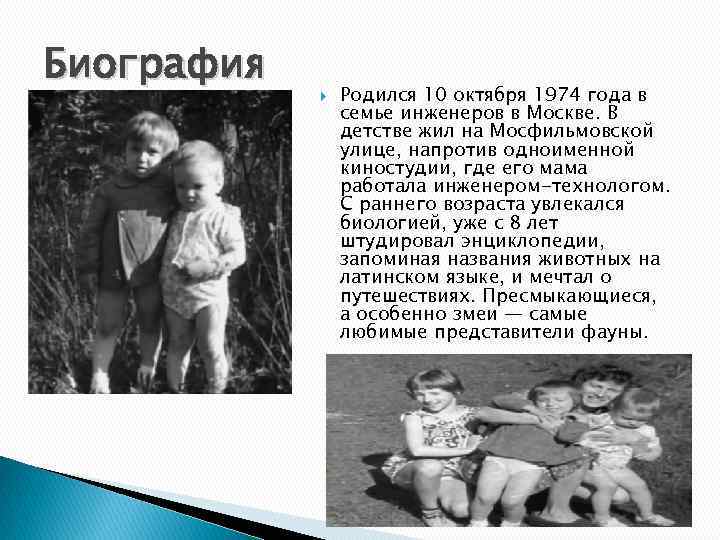 Биография

Родился 10 октября 1974 года в семье инженеров в Москве. В детстве жил на Мосфильмовской улице, напротив одноименной киностудии, где его мама работала инженером-технологом. С раннего возраста увлекался биологией, уже с 8 лет штудировал энциклопедии, запоминая названия животных на латинском языке, и мечтал о путешествиях. Пресмыкающиеся, а особенно змеи — самые любимые представители фауны.